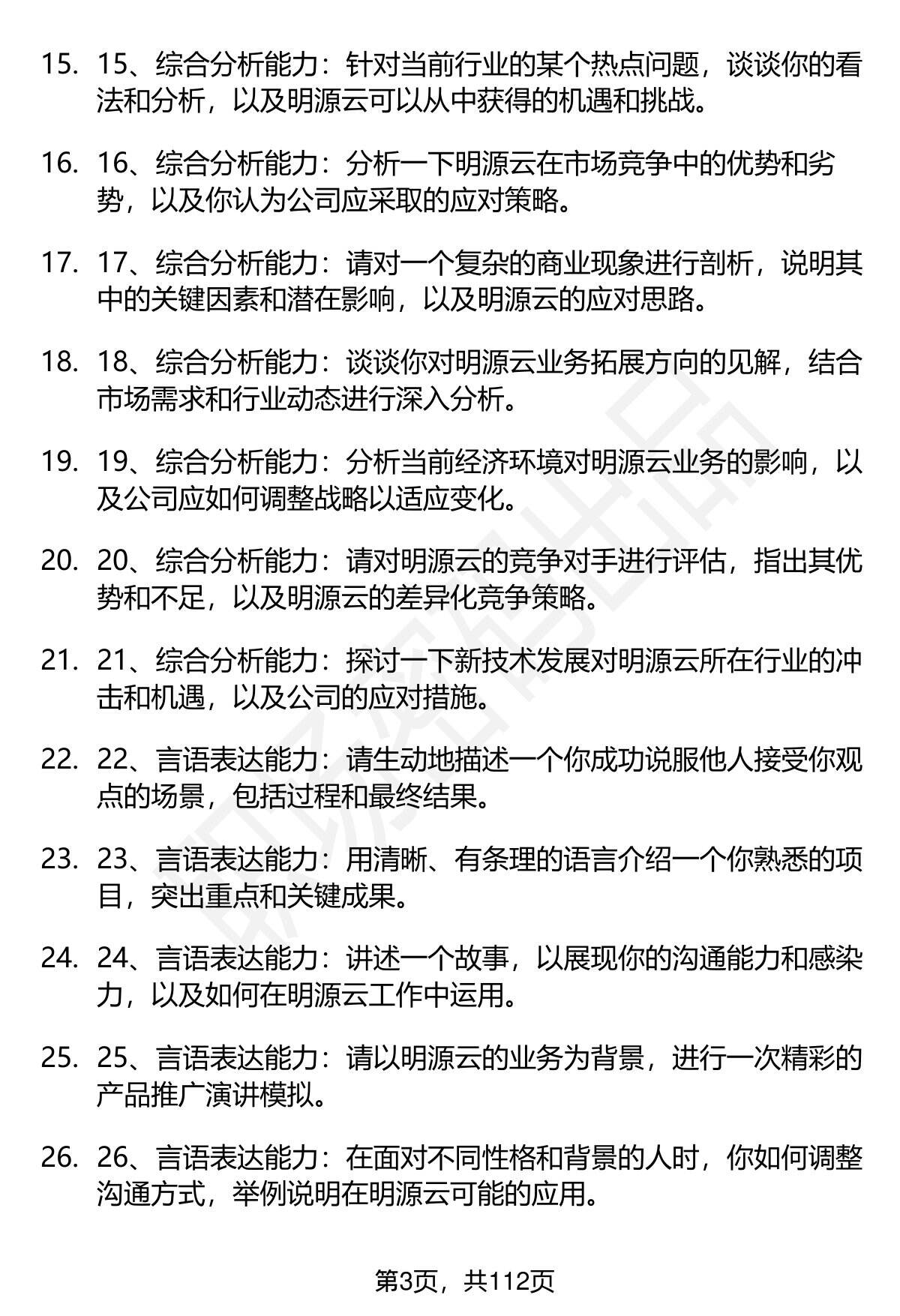 15. 15、综合分析能力：针对当前行业的某个热点问题，谈谈你的看法和分析，以及明源云可以从中获得的机遇和挑战。

16. 16、综合分析能力：分析一下明源云在市场竞争中的优势和劣势，以及你认为公司应采取的应对策略。

17. 17、综合分析能力：请对一个复杂的商业现象进行剖析，说明其中的关键因素和潜在影响，以及明源云的应对思路。

18. 18、综合分析能力：谈谈你对明源云业务拓展方向的见解，结合市场需求和行业动态进行深入分析。

19. 19、综合分析能力：分析当前经济环境对明源云业务的影响，以及公司应如何调整战略以适应变化。

20. 20、综合分析能力：请对明源云的竞争对手进行评估，指出其优势和不足，以及明源云的差异化竞争策略。

21. 21、综合分析能力：探讨一下新技术发展对明源云所在行业的冲击和机遇，以及公司的应对措施。

22. 22、言语表达能力：请生动地描述一个你成功说服他人接受你观点的场景，包括过程和最终结果。

23. 23、言语表达能力：用清晰、有条理的语言介绍一个你熟悉的项目，突出重点和关键成果。

24. 24、言语表达能力：讲述一个故事，以展现你的沟通能力和感染力，以及如何在明源云工作中运用。

25. 25、言语表达能力：请以明源云的业务为背景，进行一次精彩的产品推广演讲模拟。

26. 26、言语表达能力：在面对不同性格和背景的人时，你如何调整沟通方式，举例说明在明源云可能的应用。

第3页，共112页